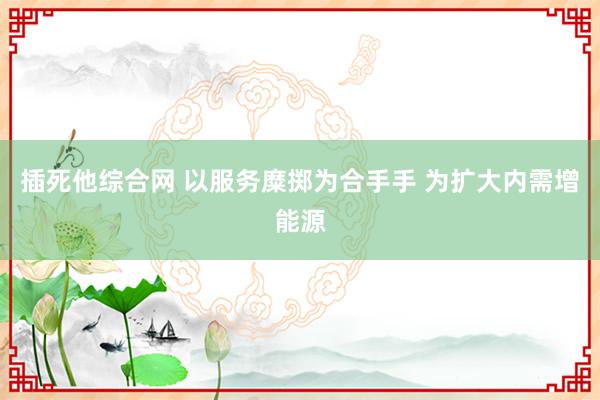 插死他综合网 以服务糜掷为合手手 为扩大内需增能源